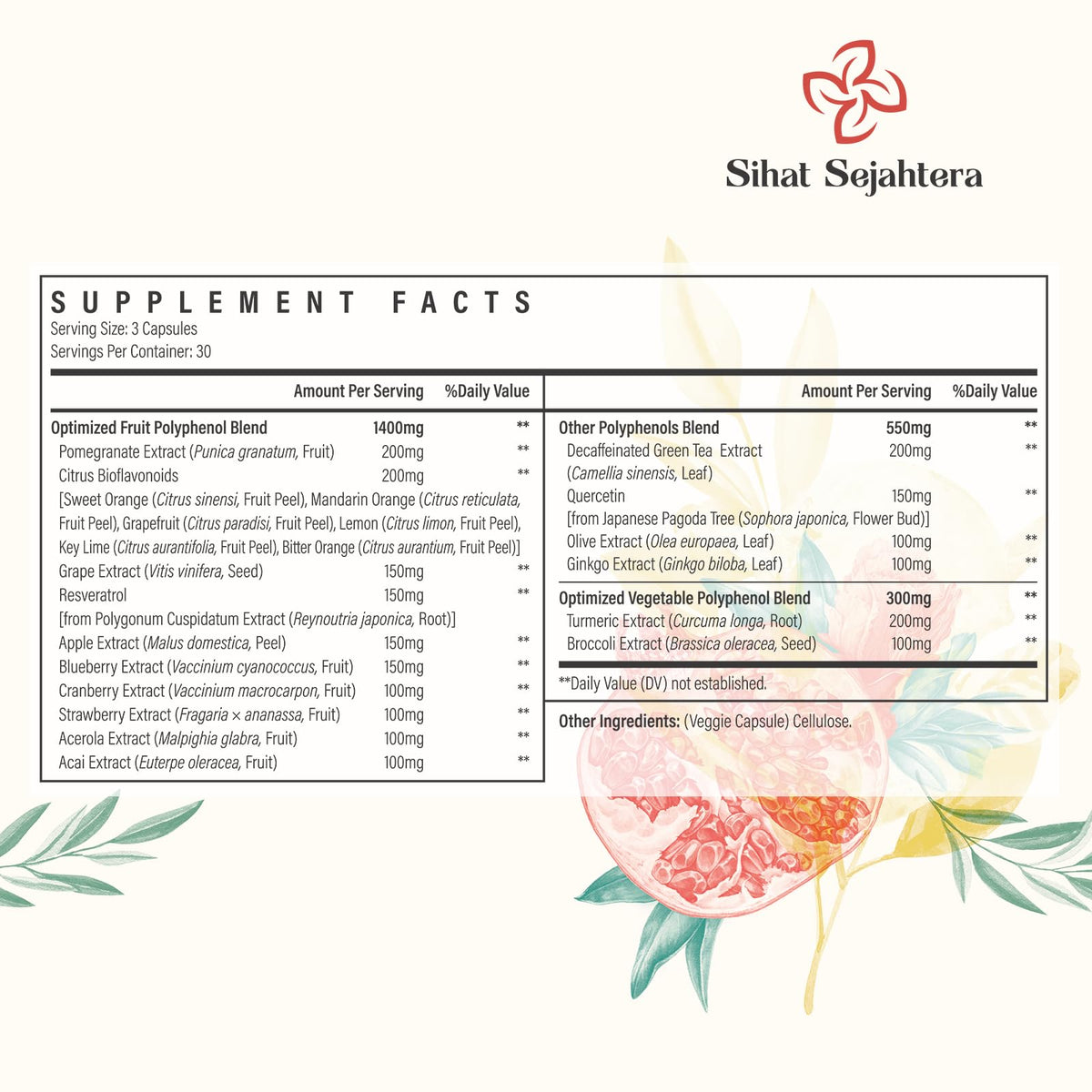 Sihat Sejahtera

SUPPLEMENT FACTS
Serving Size: 3 Capsules
Servings Per Container: 30

| | Amount Per Serving | %Daily Value |
|---|---|---|
| Optimized Fruit Polyphenol Blend | 1400mg | ** |
| Pomegranate Extract (Punica granatum, Fruit) | 200mg | ** |
| Citrus Bioflavonoids | 200mg | ** |
| [Sweet Orange (Citrus sinensi, Fruit Peel), Mandarin Orange (Citrus reticulata, Fruit Peel), Grapefruit (Citrus paradisi, Fruit Peel), Lemon (Citrus limon, Fruit Peel), Key Lime (Citrus aurantifolia, Fruit Peel), Bitter Orange (Citrus aurantium, Fruit Peel)] | | |
| Grape Extract (Vitis vinifera, Seed) | 150mg | ** |
| Resveratrol | 150mg | ** |
| [from Polygonum Cuspidatum Extract (Reynoutria japonica, Root)] | | |
| Apple Extract (Malus domestica, Peel) | 150mg | ** |
| Blueberry Extract (Vaccinium cyanococcus, Fruit) | 150mg | ** |
| Cranberry Extract (Vaccinium macrocarpon, Fruit) | 100mg | ** |
| Strawberry Extract (Fragaria × ananassa, Fruit) | 100mg | ** |
| Acerola Extract (Malpighia glabra, Fruit) | 100mg | ** |
| Acai Extract (Euterpe oleracea, Fruit) | 100mg | ** |

| | Amount Per Serving | %Daily Value |
|---|---|---|
| Other Polyphenols Blend | 550mg | ** |
| Decaffeinated Green Tea Extract (Camellia sinensis, Leaf) | 200mg | ** |
| Quercetin | 150mg | ** |
| [from Japanese Pagoda Tree (Sophora japonica, Flower Bud)] | | |
| Olive Extract (Olea europaea, Leaf) | 100mg | ** |
| Ginkgo Extract (Ginkgo biloba, Leaf) | 100mg | ** |
| Optimized Vegetable Polyphenol Blend | 300mg | ** |
| Turmeric Extract (Curcuma longa, Root) | 200mg | ** |
| Broccoli Extract (Brassica oleracea, Seed) | 100mg | ** |

**Daily Value (DV) not established.

Other Ingredients: (Veggie Capsule) Cellulose.